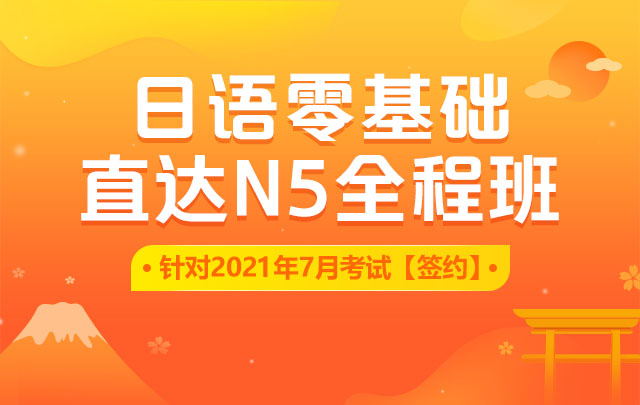 日语零基础
直达N5全程班

• 针对2021年7月考试【签约】•